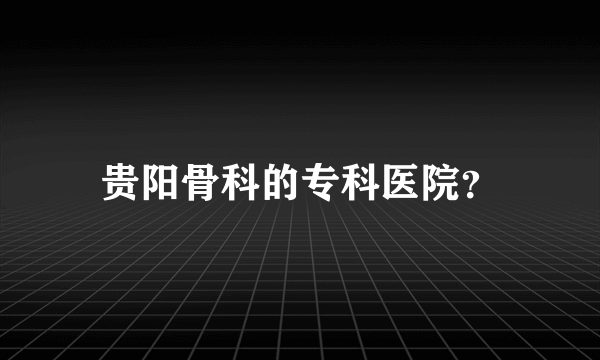 贵阳骨科的专科医院?